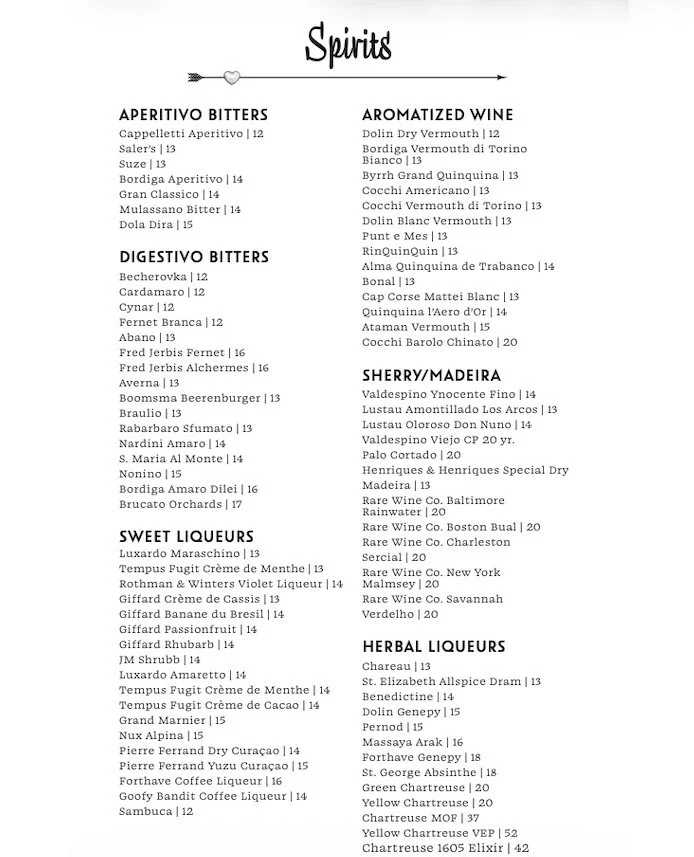 Spirits

APERITIVO BITTERS
Cappelletti Aperitivo | 12
Saler's | 13
Suze | 13
Bordiga Aperitivo | 14
Gran Classico | 14
Mulassano Bitter | 14
Dola Dira | 15

DIGESTIVO BITTERS
Becherovka | 12
Cardamaro | 12
Cynar | 12
Fernet Branca | 12
Abano | 13
Fred Jerbis Fernet | 16
Fred Jerbis Alchermes | 16
Averna | 13
Boomsma Beerenburger | 13
Braulio | 13
Rabarbaro Sfumato | 13
Nardini Amaro | 14
S. Maria Al Monte | 14
Nonino | 15
Bordiga Amaro Dilei | 16
Brucato Orchards | 17

SWEET LIQUEURS
Luxardo Maraschino | 13
Tempus Fugit Crème de Menthe | 13
Rothman & Winters Violet Liqueur | 14
Giffard Crème de Cassis | 13
Giffard Banane du Bresil | 14
Giffard Passionfruit | 14
Giffard Rhubarb | 14
JM Shrubb | 14
Luxardo Amaretto | 14
Tempus Fugit Crème de Menthe | 14
Tempus Fugit Crème de Cacao | 14
Grand Marnier | 15
Nux Alpina | 15
Pierre Ferrand Dry Curaçao | 14
Pierre Ferrand Yuzu Curaçao | 15
Forthave Coffee Liqueur | 16
Goofy Bandit Coffee Liqueur | 14
Sambuca | 12

AROMATIZED WINE
Dolin Dry Vermouth | 12
Bordiga Vermouth di Torino Bianco | 13
Byrrh Grand Quinquina | 13
Cocchi Americano | 13
Cocchi Vermouth di Torino | 13
Dolin Blanc Vermouth | 13
Punt e Mes | 13
RinQuinQuin | 13
Alma Quinquina de Trabanco | 14
Bonal | 13
Cap Corse Mattei Blanc | 13
Quinquina l'Aero d'Or | 14
Ataman Vermouth | 15
Cocchi Barolo Chinato | 20

SHERRY/MADEIRA
Valdespino Ynocente Fino | 14
Lustau Amontillado Los Arcos | 13
Lustau Oloroso Don Nuno | 14
Valdespino Viejo CP 20 yr. Palo Cortado | 20
Henriques & Henriques Special Dry Madeira | 13
Rare Wine Co. Baltimore Rainwater | 20
Rare Wine Co. Boston Bual | 20
Rare Wine Co. Charleston Sercial | 20
Rare Wine Co. New York Malmsey | 20
Rare Wine Co. Savannah Verdelho | 20

HERBAL LIQUEURS
Chareau | 13
St. Elizabeth Allspice Dram | 13
Benedictine | 14
Dolin Genepy | 15
Pernod | 15
Massaya Arak | 16
Forthave Genepy | 18
St. George Absinthe | 18
Green Chartreuse | 20
Yellow Chartreuse | 20
Chartreuse MOF | 37
Yellow Chartreuse VEP | 52
Chartreuse 1605 Elixir | 42